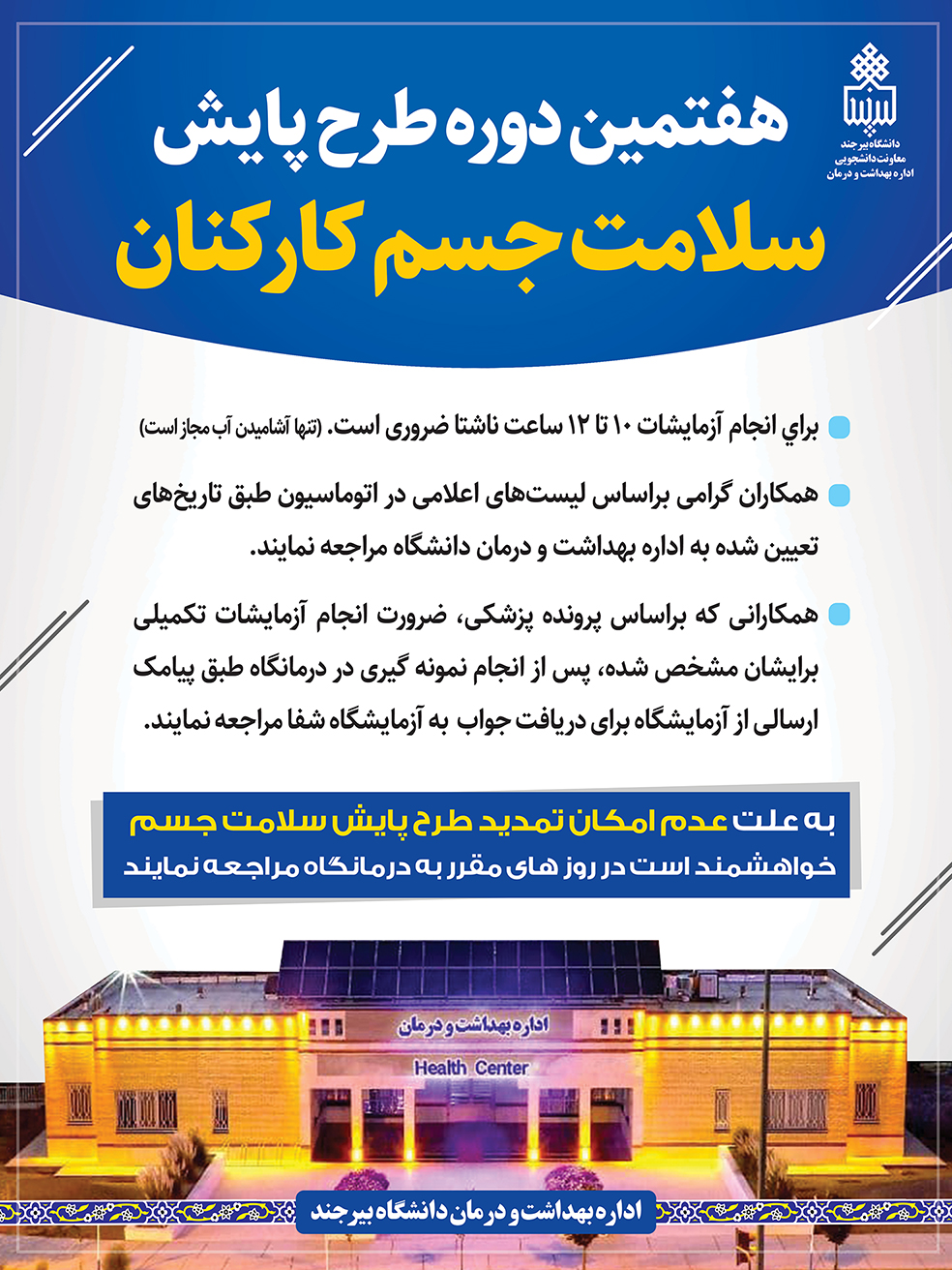 دانشگاه بیرجند
معاونت دانشجویی
اداره بهداشت و درمان

هفتمین دوره طرح پایش
سلامت جسم کارکنان

براي انجام آزمایشات ۱۰ تا ۱۲ ساعت ناشتا ضروری است. (تنها آشامیدن آب مجاز است)

همکاران گرامی براساس لیست‌های اعلامی در اتوماسیون طبق تاریخ‌های تعیین شده به اداره بهداشت و درمان دانشگاه مراجعه نمایند.

همکارانی که براساس پرونده پزشکی، ضرورت انجام آزمایشات تکمیلی برایشان مشخص شده، پس از انجام نمونه گیری در درمانگاه طبق پیامک ارسالی از آزمایشگاه برای دریافت جواب به آزمایشگاه شفا مراجعه نمایند.

به علت عدم امکان تمدید طرح پایش سلامت جسم
خواهشمند است در روز های مقرر به درمانگاه مراجعه نمایند

اداره بهداشت و درمان
Health Center

اداره بهداشت و درمان دانشگاه بیرجند